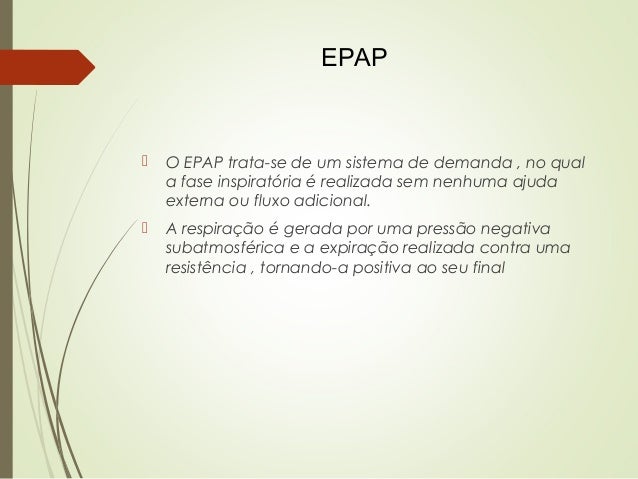 EPAP

O EPAP trata-se de um sistema de demanda , no qual a fase inspiratória é realizada sem nenhuma ajuda externa ou fluxo adicional.

A respiração é gerada por uma pressão negativa subatmosférica e a expiração realizada contra uma resistência , tornando-a positiva ao seu final